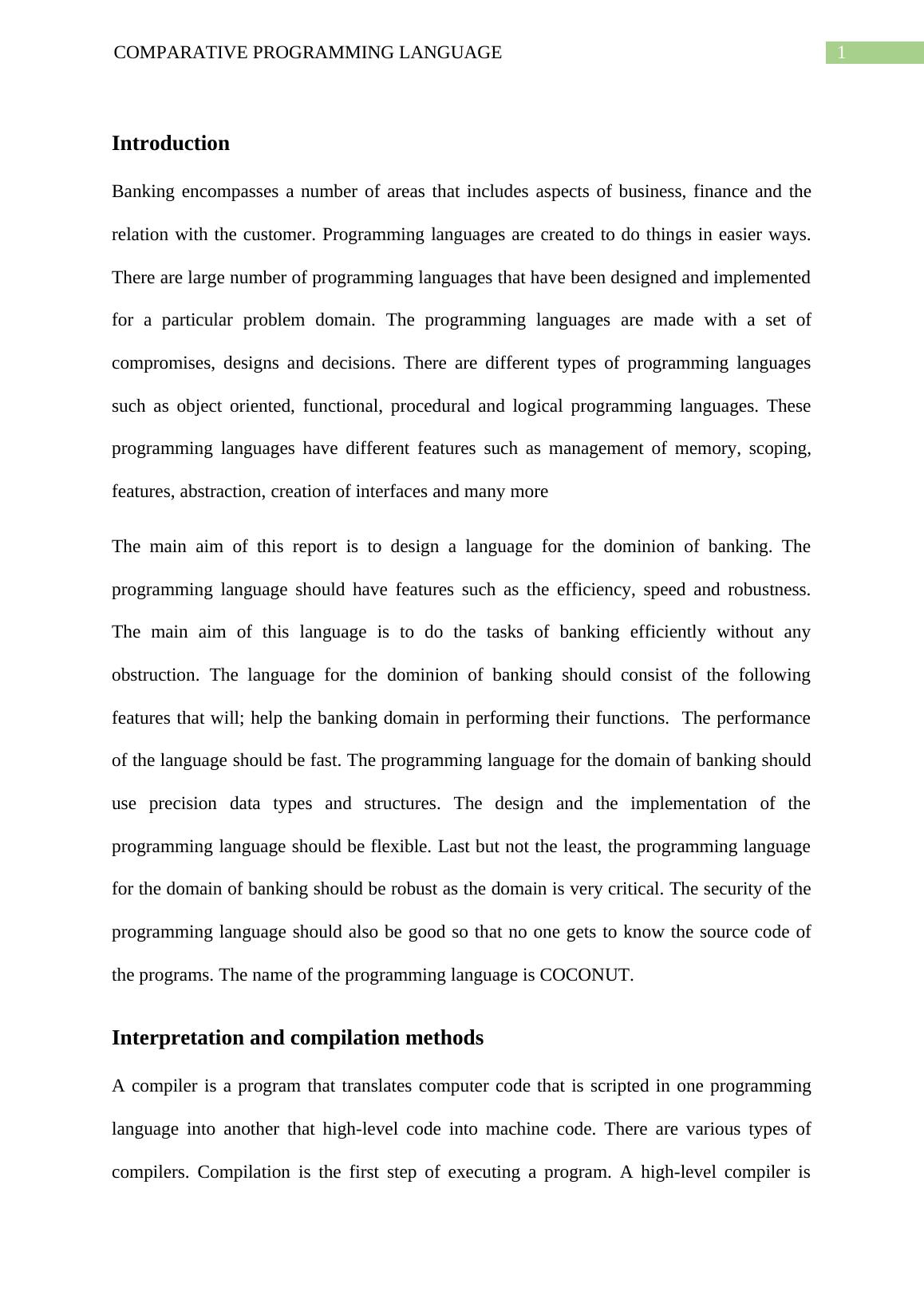 COMPARATIVE PROGRAMMING LANGUAGE

1

Introduction

Banking encompasses a number of areas that includes aspects of business, finance and the relation with the customer. Programming languages are created to do things in easier ways. There are large number of programming languages that have been designed and implemented for a particular problem domain. The programming languages are made with a set of compromises, designs and decisions. There are different types of programming languages such as object oriented, functional, procedural and logical programming languages. These programming languages have different features such as management of memory, scoping, features, abstraction, creation of interfaces and many more

The main aim of this report is to design a language for the dominion of banking. The programming language should have features such as the efficiency, speed and robustness. The main aim of this language is to do the tasks of banking efficiently without any obstruction. The language for the dominion of banking should consist of the following features that will; help the banking domain in performing their functions. The performance of the language should be fast. The programming language for the domain of banking should use precision data types and structures. The design and the implementation of the programming language should be flexible. Last but not the least, the programming language for the domain of banking should be robust as the domain is very critical. The security of the programming language should also be good so that no one gets to know the source code of the programs. The name of the programming language is COCONUT.

Interpretation and compilation methods

A compiler is a program that translates computer code that is scripted in one programming language into another that high-level code into machine code. There are various types of compilers. Compilation is the first step of executing a program. A high-level compiler is